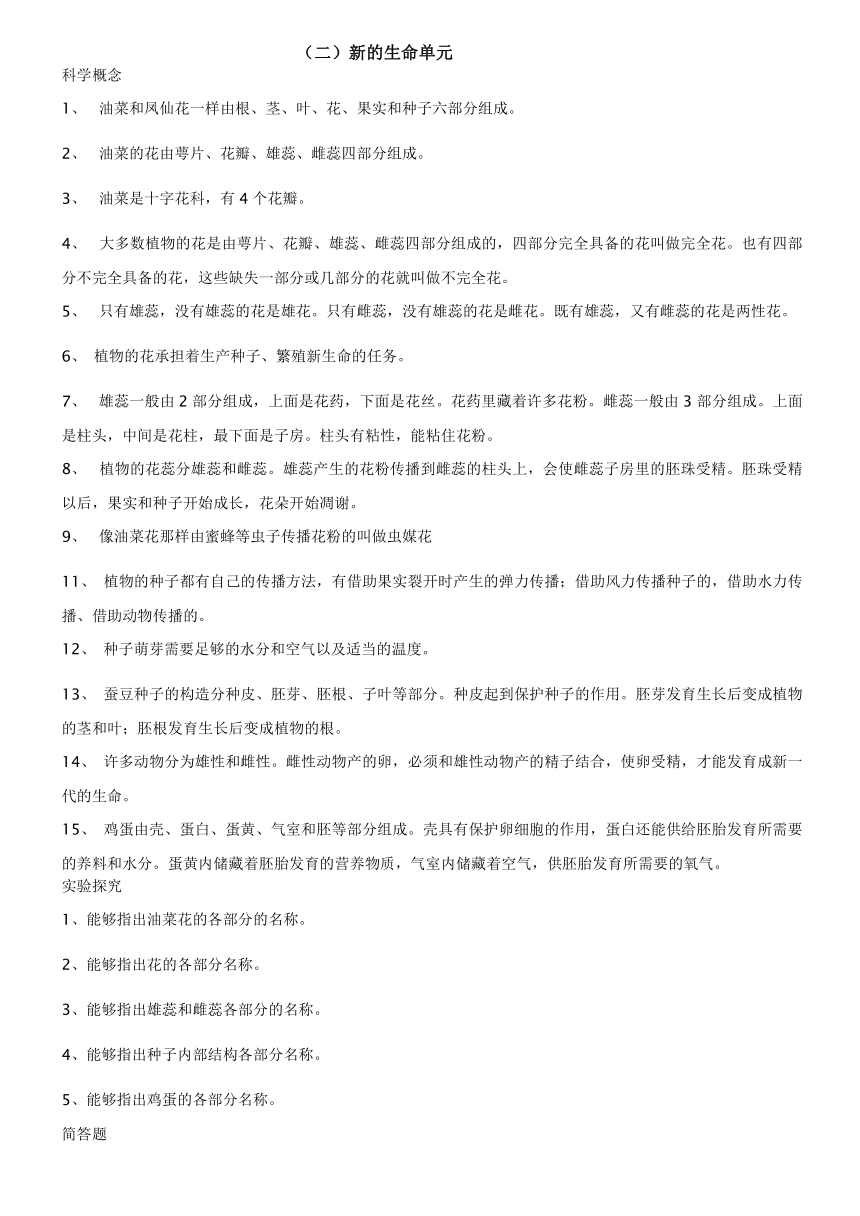 （二）新的生命单元

科学概念

1、 油菜和凤仙花一样由根、茎、叶、花、果实和种子六部分组成。

2、 油菜的花由萼片、花瓣、雄蕊、雌蕊四部分组成。

3、 油菜是十字花科，有 4 个花瓣。

4、 大多数植物的花是由萼片、花瓣、雄蕊、雌蕊四部分组成的，四部分完全具备的花叫做完全花。也有四部分不完全具备的花，这些缺失一部分或几部分的花就叫做不完全花。

5、 只有雄蕊，没有雌蕊的花是雄花。只有雌蕊，没有雄蕊的花是雌花。既有雄蕊，又有雌蕊的花是两性花。

6、 植物的花承担着生产种子、繁殖新生命的任务。

7、 雄蕊一般由 2 部分组成，上面是花药，下面是花丝。花药里藏着许多花粉。雌蕊一般由 3 部分组成。上面是柱头，中间是花柱，最下面是子房。柱头有粘性，能粘住花粉。

8、 植物的花蕊分雄蕊和雌蕊。雄蕊产生的花粉传播到雌蕊的柱头上，会使雌蕊子房里的胚珠受精。胚珠受精以后，果实和种子开始成长，花朵开始凋谢。

9、 像油菜花那样由蜜蜂等虫子传播花粉的叫做虫媒花

11、 植物的种子都有自己的传播方法，有借助果实裂开时产生的弹力传播；借助风力传播种子的，借助水力传播、借助动物传播的。

12、 种子萌芽需要足够的水分和空气以及适当的温度。

13、 蚕豆种子的构造分种皮、胚芽、胚根、子叶等部分。种皮起到保护种子的作用。胚芽发育生长后变成植物的茎和叶；胚根发育生长后变成植物的根。

14、 许多动物分为雄性和雌性。雌性动物产的卵，必须和雄性动物产的精子结合，使卵受精，才能发育成新一代的生命。

15、 鸡蛋由壳、蛋白、蛋黄、气室和胚等部分组成。壳具有保护卵细胞的作用，蛋白还能供给胚胎发育所需要的养料和水分。蛋黄内储藏着胚胎发育的营养物质，气室内储藏着空气，供胚胎发育所需要的氧气。

实验探究

1、能够指出油菜花的各部分的名称。

2、能够指出花的各部分名称。

3、能够指出雄蕊和雌蕊各部分的名称。

4、能够指出种子内部结构各部分名称。

5、能够指出鸡蛋的各部分名称。

简答题